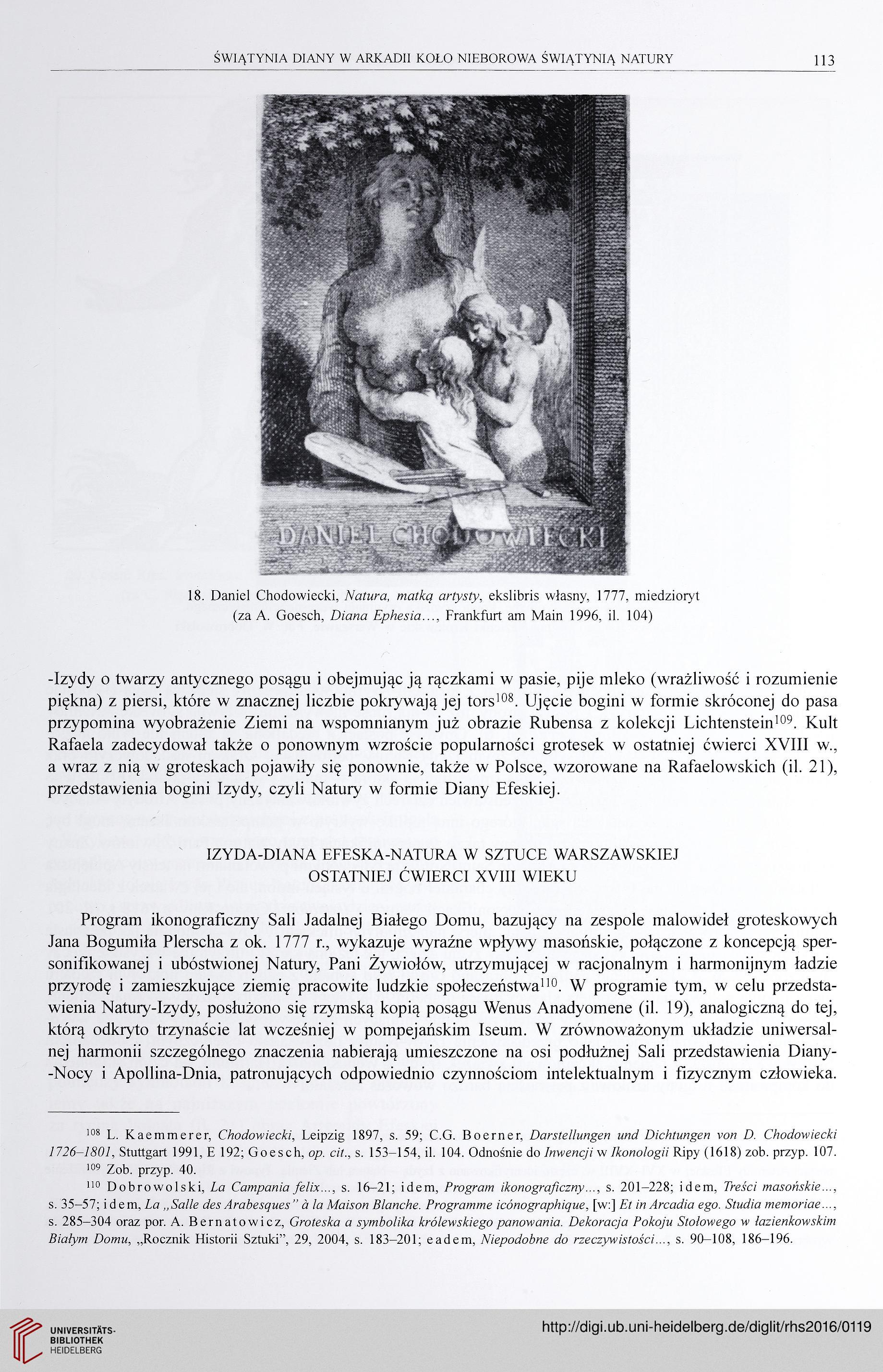 ŚWIĄTYNIA DIANY W ARKADII KOŁO NIEBOROWA ŚWIĄTYNIĄ NATURY 113

DANIEL CHODOWIECKI

18. Daniel Chodowiecki, Natura, matką artysty, ekslibris własny, 1777, miedzioryt (za A. Goesch, Diana Ephesia..., Frankfurt am Main 1996, il. 104)

-Izydy o twarzy antycznego posągu i obejmując ją rączkami w pasie, pije mleko (wrażliwość i rozumienie piękna) z piersi, które w znacznej liczbie pokrywają jej tors$^{108}$. Ujęcie bogini w formie skróconej do pasa przypomina wyobrażenie Ziemi na wspomnianym już obrazie Rubensa z kolekcji Lichtenstein$^{109}$. Kult Rafaela zadecydował także o ponownym wzroście popularności grotesek w ostatniej ćwierci XVIII w., a wraz z nią w groteskach pojawiły się ponownie, także w Polsce, wzorowane na Rafaelowskich (il. 21), przedstawienia bogini Izydy, czyli Natury w formie Diany Efeskiej.

IZYDA-DIANA EFESKA-NATURA W SZTUCE WARSZAWSKIEJ OSTATNIEJ ĆWIERCI XVIII WIEKU

Program ikonograficzny Sali Jadalnej Białego Domu, bazujący na zespole malowideł groteskowych Jana Bogumiła Plerscha z ok. 1777 r., wykazuje wyraźne wpływy masońskie, połączone z koncepcją spersonifikowanej i ubóstwionej Natury, Pani Żywiołów, utrzymującej w racjonalnym i harmonijnym ładzie przyrodę i zamieszkujące ziemię pracowite ludzkie społeczeństwa$^{110}$. W programie tym, w celu przedstawienia Natury-Izydy, posłużono się rzymską kopią posągu Wenus Anadyomene (il. 19), analogiczną do tej, którą odkryto trzynaście lat wcześniej w pompejańskim Iseum. W zrównoważonym układzie uniwersalnej harmonii szczególnego znaczenia nabierają umieszczone na osi podłużnej Sali przedstawienia Diany-Nocy i Apollina-Dnia, patronujących odpowiednio czynnościom intelektualnym i fizycznym człowieka.

$^{108}$ L. Kaemmerer, Chodowiecki, Leipzig 1897, s. 59; C.G. Boerner, Darstellungen und Dichtungen von D. Chodowiecki 1726–1801, Stuttgart 1991, E 192; Goesch, op. cit., s. 153–154, il. 104. Odnośnie do Inwencji w Ikonologii Ripy (1618) zob. przyp. 107.
$^{109}$ Zob. przyp. 40.
$^{110}$ Dobrowolski, La Campania felix..., s. 16–21; idem, Program ikonograficzny..., s. 201–228; idem, Treści masońskie..., s. 35–57; idem, La „Salle des Arabesques" à la Maison Blanche. Programme icónographique, [w:] Et in Arcadia ego. Studia memoriae..., s. 285–304 oraz por. A. Bernatowicz, Groteska a symbolika królewskiego panowania. Dekoracja Pokoju Stołowego w łazienkowskim Białym Domu, „Rocznik Historii Sztuki", 29, 2004, s. 183–201; eadem, Niepodobne do rzeczywistości..., s. 90–108, 186–196.

UNIVERSITÄTS-BIBLIOTHEK HEIDELBERG
http://digi.ub.uni-heidelberg.de/diglit/rhs2016/0119